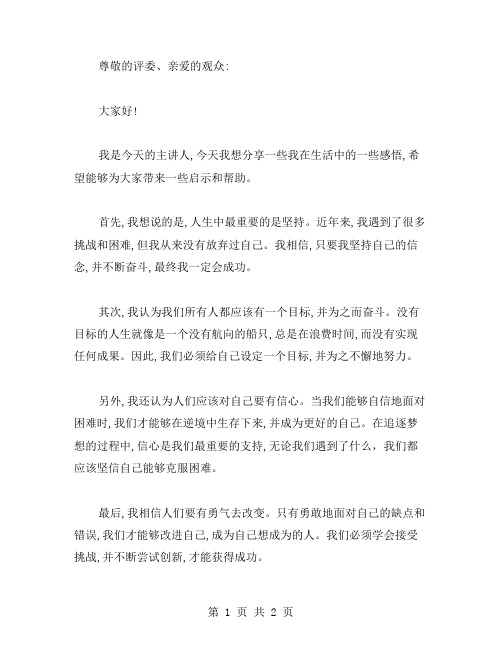 尊敬的评委、亲爱的观众:

大家好!

我是今天的主讲人,今天我想分享一些我在生活中的一些感悟,希望能够为大家带来一些启示和帮助。

首先,我想说的是,人生中最重要的是坚持。近年来,我遇到了很多挑战和困难,但我从来没有放弃过自己。我相信,只要我坚持自己的信念,并不断奋斗,最终我一定会成功。

其次,我认为我们所有人都应该有一个目标,并为之而奋斗。没有目标的人生就像是一个没有航向的船只,总是在浪费时间,而没有实现任何成果。因此,我们必须给自己设定一个目标,并为之不懈地努力。

另外,我还认为人们应该对自己要有信心。当我们能够自信地面对困难时,我们才能够在逆境中生存下来,并成为更好的自己。在追逐梦想的过程中,信心是我们最重要的支持,无论我们遇到了什么,我们都应该坚信自己能够克服困难。

最后,我相信人们要有勇气去改变。只有勇敢地面对自己的缺点和错误,我们才能够改进自己,成为自己想成为的人。我们必须学会接受挑战,并不断尝试创新,才能获得成功。

第 1 页 共 2 页